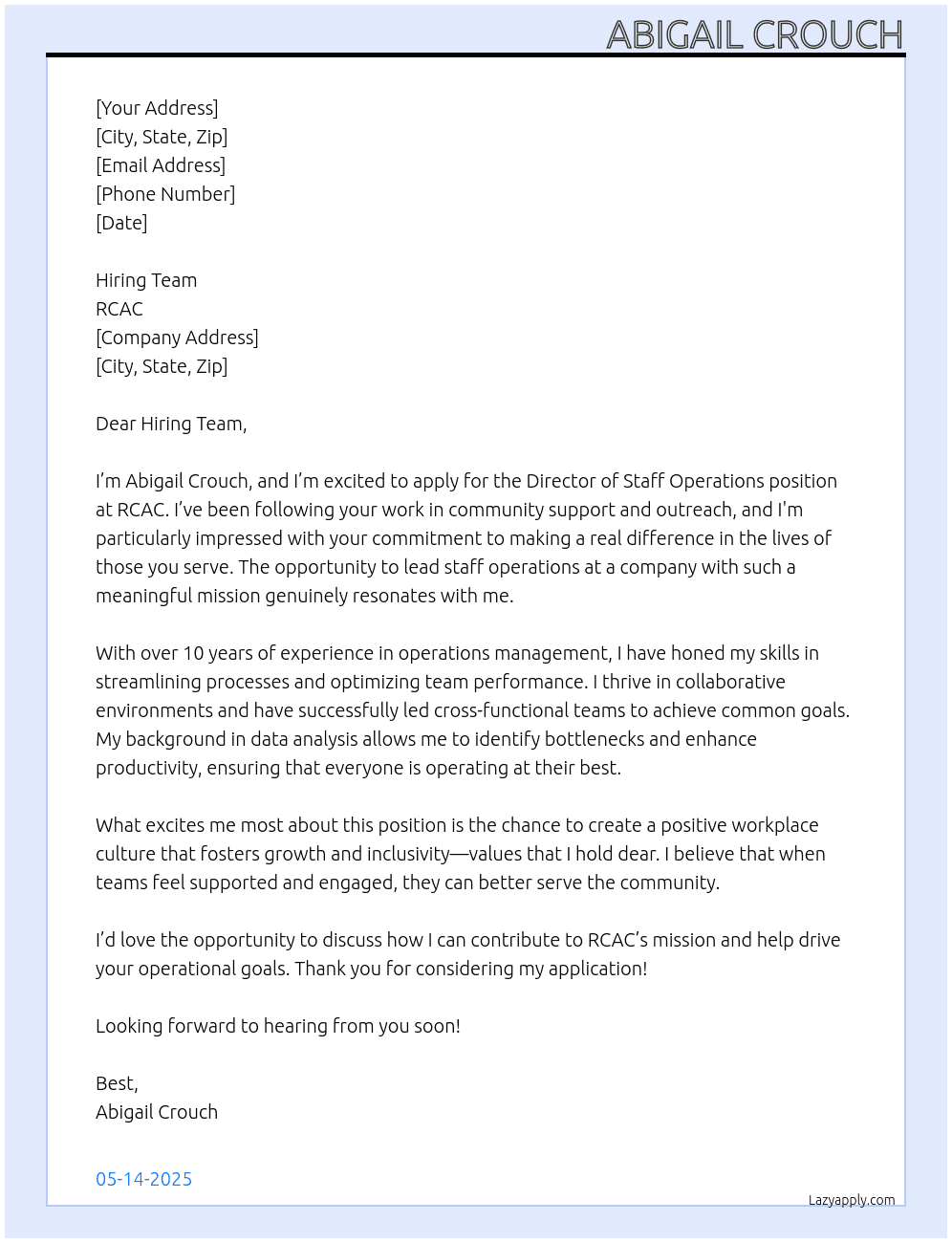 ABIGAIL CROUCH

[Your Address]
[City, State, Zip]
[Email Address]
[Phone Number]
[Date]

Hiring Team
RCAC
[Company Address]
[City, State, Zip]

Dear Hiring Team,

I'm Abigail Crouch, and I'm excited to apply for the Director of Staff Operations position at RCAC. I've been following your work in community support and outreach, and I'm particularly impressed with your commitment to making a real difference in the lives of those you serve. The opportunity to lead staff operations at a company with such a meaningful mission genuinely resonates with me.

With over 10 years of experience in operations management, I have honed my skills in streamlining processes and optimizing team performance. I thrive in collaborative environments and have successfully led cross-functional teams to achieve common goals. My background in data analysis allows me to identify bottlenecks and enhance productivity, ensuring that everyone is operating at their best.

What excites me most about this position is the chance to create a positive workplace culture that fosters growth and inclusivity—values that I hold dear. I believe that when teams feel supported and engaged, they can better serve the community.

I'd love the opportunity to discuss how I can contribute to RCAC's mission and help drive your operational goals. Thank you for considering my application!

Looking forward to hearing from you soon!

Best,
Abigail Crouch

05-14-2025

Lazyapply.com